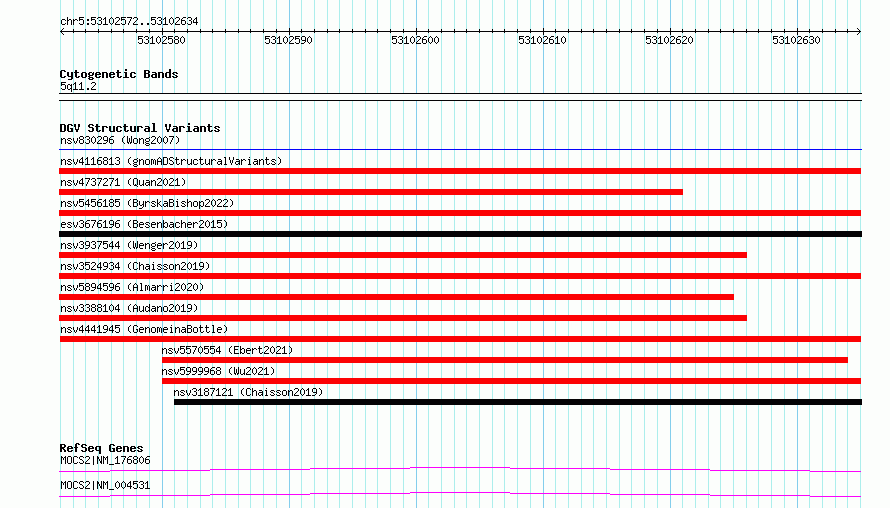 chr5:53102572..53102634

53102580 53102590 53102600 53102610 53102620 53102630

Cytogenetic Bands
5q11.2

DGV Structural Variants
nsv830296 (Wong2007)
nsv4116813 (gnomADStructuralVariants)
nsv4737271 (Quan2021)
nsv5456185 (ByrskaBishop2022)
esv3676196 (Besenbacher2015)
nsv3937544 (Wenger2019)
nsv3524934 (Chaisson2019)
nsv5894596 (Almarri2020)
nsv3388104 (Audano2019)
nsv4441945 (GenomeinaBottle)
nsv5570554 (Ebert2021)
nsv5999968 (Wu2021)
nsv3187121 (Chaisson2019)

RefSeq Genes
MOCS2|NM_176806
MOCS2|NM_004531